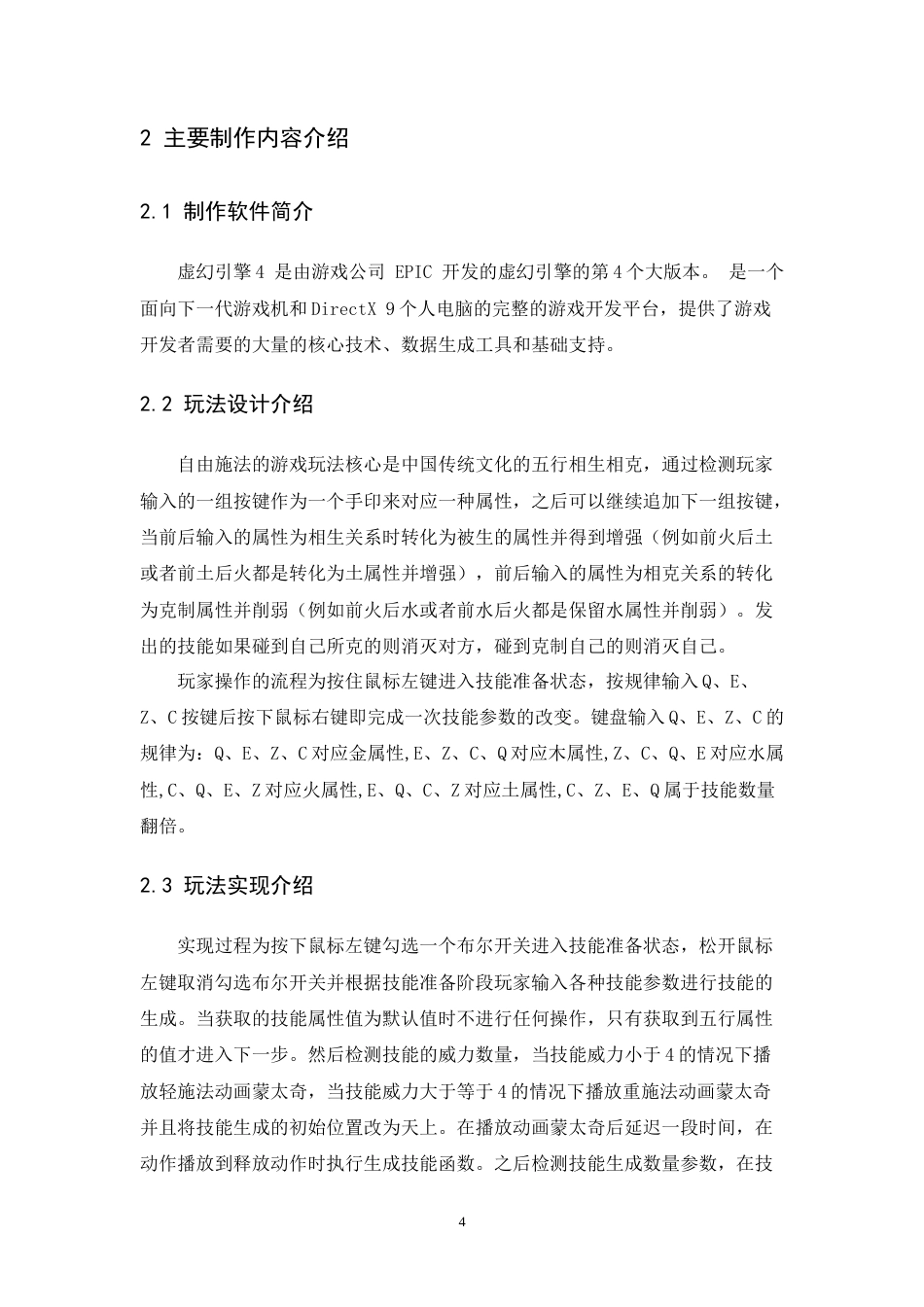 2 主要制作内容介绍

2.1 制作软件简介

虚幻引擎4 是由游戏公司 EPIC 开发的虚幻引擎的第4个大版本。 是一个面向下一代游戏机和DirectX 9个人电脑的完整的游戏开发平台，提供了游戏开发者需要的大量的核心技术、数据生成工具和基础支持。

2.2 玩法设计介绍

自由施法的游戏玩法核心是中国传统文化的五行相生相克，通过检测玩家输入的一组按键作为一个手印来对应一种属性，之后可以继续追加下一组按键，当前后输入的属性为相生关系时转化为被生的属性并得到增强（例如前火后土或者前土后火都是转化为土属性并增强），前后输入的属性为相克关系的转化为克制属性并削弱（例如前火后水或者前水后火都是保留水属性并削弱）。发出的技能如果碰到自己所克的则消灭对方，碰到克制自己的则消灭自己。

玩家操作的流程为按住鼠标左键进入技能准备状态，按规律输入Q、E、Z、C按键后按下鼠标右键即完成一次技能参数的改变。键盘输入Q、E、Z、C的规律为：Q、E、Z、C对应金属性,E、Z、C、Q对应木属性,Z、C、Q、E对应水属性,C、Q、E、Z对应火属性,E、Q、C、Z对应土属性,C、Z、E、Q属于技能数量翻倍。

2.3 玩法实现介绍

实现过程为按下鼠标左键勾选一个布尔开关进入技能准备状态，松开鼠标左键取消勾选布尔开关并根据技能准备阶段玩家输入各种技能参数进行技能的生成。当获取的技能属性值为默认值时不进行任何操作，只有获取到五行属性的值才进入下一步。然后检测技能的威力数量，当技能威力小于4的情况下播放轻施法动画蒙太奇，当技能威力大于等于4的情况下播放重施法动画蒙太奇并且将技能生成的初始位置改为天上。在播放动画蒙太奇后延迟一段时间，在动作播放到释放动作时执行生成技能函数。之后检测技能生成数量参数，在技

4